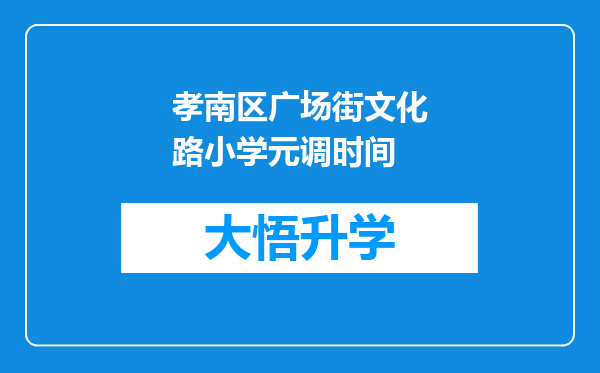 孝南区广场街文化路小学元调时间

大悟升学